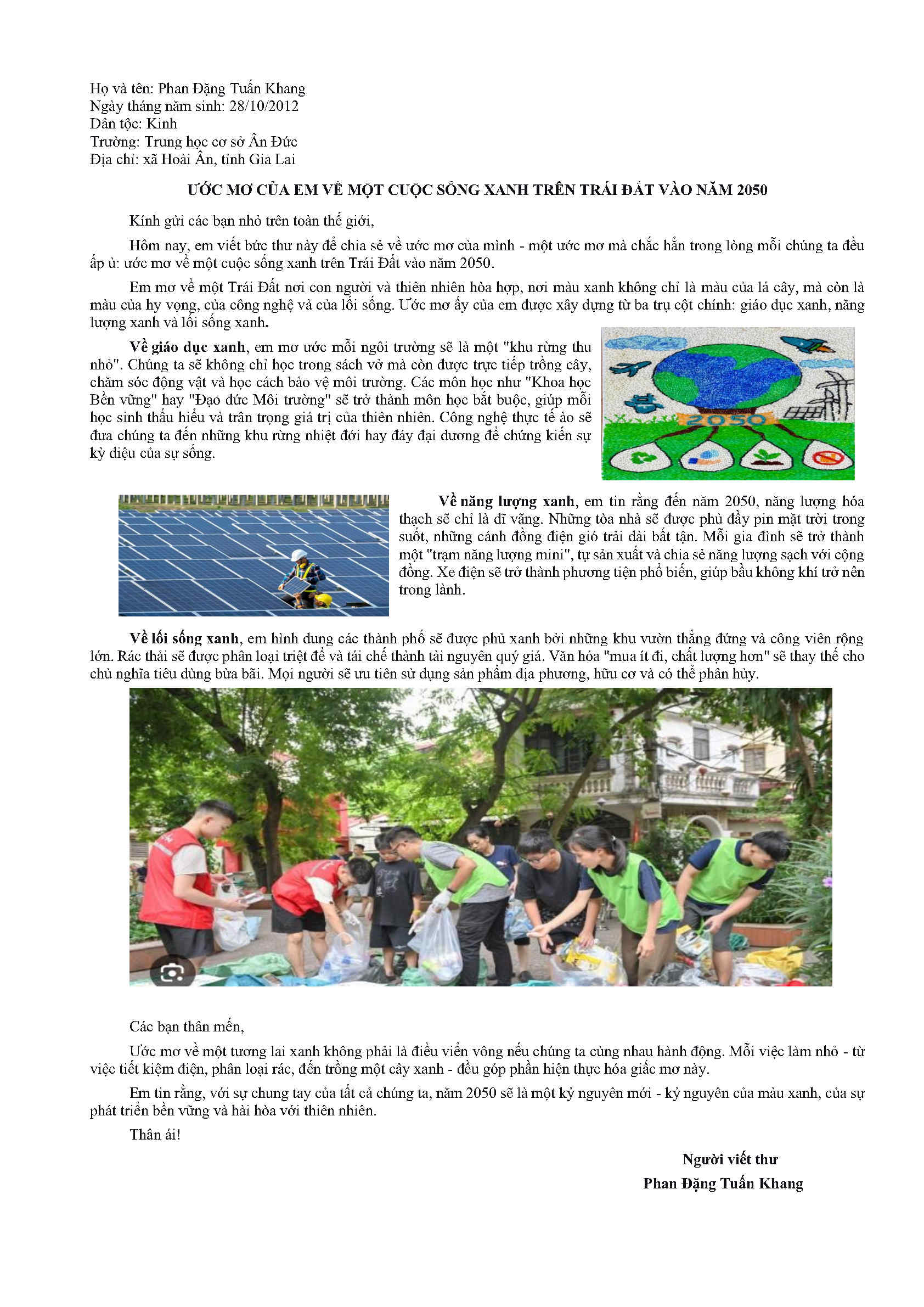 Họ và tên: Phan Đặng Tuấn Khang
Ngày tháng năm sinh: 28/10/2012
Dân tộc: Kinh
Trường: Trung học cơ sở Ân Đức
Địa chỉ: xã Hoài Ân, tỉnh Gia Lai

ƯỚC MƠ CỦA EM VỀ MỘT CUỘC SỐNG XANH TRÊN TRÁI ĐẤT VÀO NĂM 2050

Kính gửi các bạn nhỏ trên toàn thế giới,

Hôm nay, em viết bức thư này để chia sẻ về ước mơ của mình - một ước mơ mà chắc hẳn trong lòng mỗi chúng ta đều ấp ủ: ước mơ về một cuộc sống xanh trên Trái Đất vào năm 2050.

Em mơ về một Trái Đất nơi con người và thiên nhiên hòa hợp, nơi màu xanh không chỉ là màu của lá cây, mà còn là màu của hy vọng, của công nghệ và của lối sống. Ước mơ ấy của em được xây dựng từ ba trụ cột chính: giáo dục xanh, năng lượng xanh và lối sống xanh.

Về giáo dục xanh, em mơ ước mỗi ngôi trường sẽ là một "khu rừng thu nhỏ". Chúng ta sẽ không chỉ học trong sách vở mà còn được trực tiếp trồng cây, chăm sóc động vật và học cách bảo vệ môi trường. Các môn học như "Khoa học Bền vững" hay "Đạo đức Môi trường" sẽ trở thành môn học bắt buộc, giúp mỗi học sinh thấu hiểu và trân trọng giá trị của thiên nhiên. Công nghệ thực tế ảo sẽ đưa chúng ta đến những khu rừng nhiệt đới hay đáy đại dương để chứng kiến sự kỳ diệu của sự sống.

2050

Về năng lượng xanh, em tin rằng đến năm 2050, năng lượng hóa thạch sẽ chỉ là dĩ vãng. Những tòa nhà sẽ được phủ đầy pin mặt trời trong suốt, những cánh đồng điện gió trải dài bất tận. Mỗi gia đình sẽ trở thành một "trạm năng lượng mini", tự sản xuất và chia sẻ năng lượng sạch với cộng đồng. Xe điện sẽ trở thành phương tiện phổ biến, giúp bầu không khí trở nên trong lành.

Về lối sống xanh, em hình dung các thành phố sẽ được phủ xanh bởi những khu vườn thẳng đứng và công viên rộng lớn. Rác thải sẽ được phân loại triệt để và tái chế thành tài nguyên quý giá. Văn hóa "mua ít đi, chất lượng hơn" sẽ thay thế cho chủ nghĩa tiêu dùng bừa bãi. Mọi người sẽ ưu tiên sử dụng sản phẩm địa phương, hữu cơ và có thể phân hủy.

Các bạn thân mến,

Ước mơ về một tương lai xanh không phải là điều viển vông nếu chúng ta cùng nhau hành động. Mỗi việc làm nhỏ - từ việc tiết kiệm điện, phân loại rác, đến trồng một cây xanh - đều góp phần hiện thực hóa giấc mơ này.

Em tin rằng, với sự chung tay của tất cả chúng ta, năm 2050 sẽ là một kỷ nguyên mới - kỷ nguyên của màu xanh, của sự phát triển bền vững và hài hòa với thiên nhiên.

Thân ái!

Người viết thư
Phan Đặng Tuấn Khang